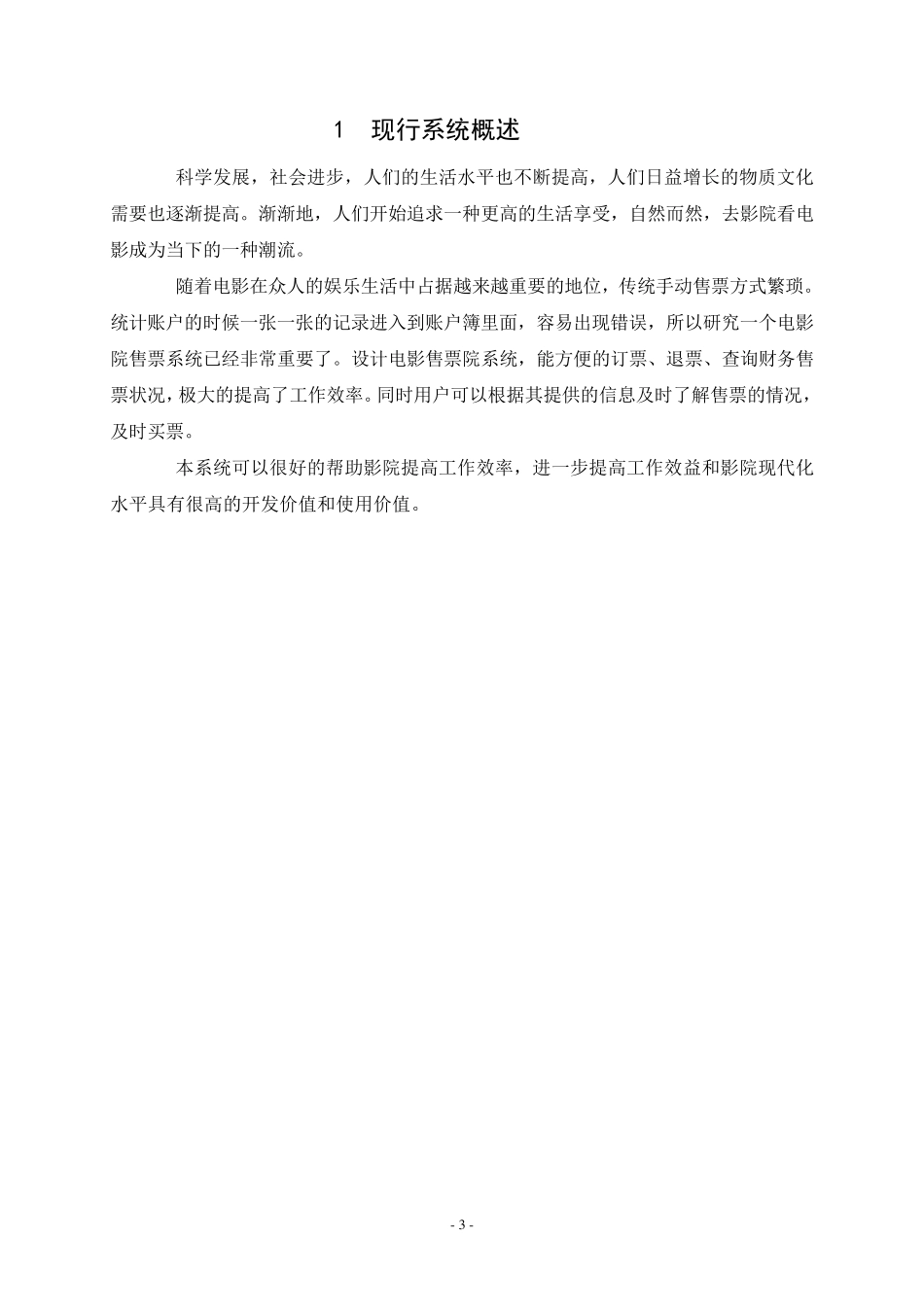 1　现行系统概述

科学发展，社会进步，人们的生活水平也不断提高，人们日益增长的物质文化需要也逐渐提高。渐渐地，人们开始追求一种更高的生活享受，自然而然，去影院看电影成为当下的一种潮流。

随着电影在众人的娱乐生活中占据越来越重要的地位，传统手动售票方式繁琐。统计账户的时候一张一张的记录进入到账户簿里面，容易出现错误，所以研究一个电影院售票系统已经非常重要了。设计电影售票院系统，能方便的订票、退票、查询财务售票状况，极大的提高了工作效率。同时用户可以根据其提供的信息及时了解售票的情况，及时买票。

本系统可以很好的帮助影院提高工作效率，进一步提高工作效益和影院现代化水平具有很高的开发价值和使用价值。

- 3 -